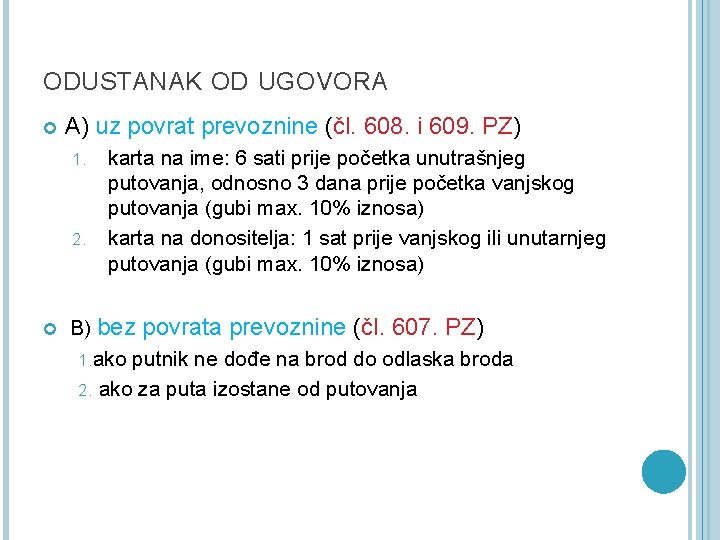 ODUSTANAK OD UGOVORA

A) uz povrat prevoznine (čl. 608. i 609. PZ)

1. karta na ime: 6 sati prije početka unutrašnjeg putovanja, odnosno 3 dana prije početka vanjskog putovanja (gubi max. 10% iznosa)
2. karta na donositelja: 1 sat prije vanjskog ili unutarnjeg putovanja (gubi max. 10% iznosa)

B) bez povrata prevoznine (čl. 607. PZ)

1. ako putnik ne dođe na brod do odlaska broda
2. ako za puta izostane od putovanja